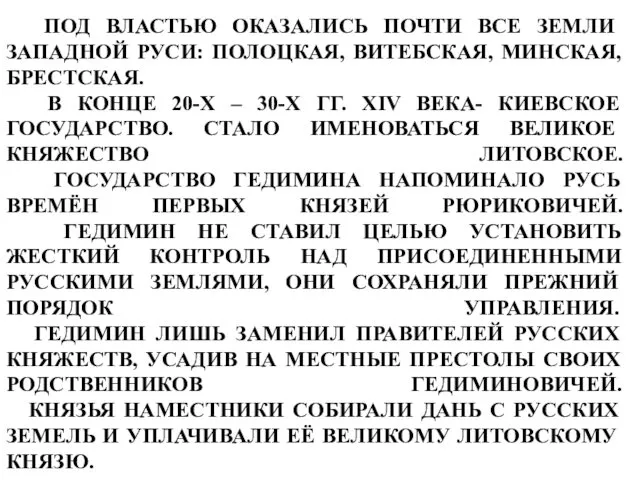 ПОД ВЛАСТЬЮ ОКАЗАЛИСЬ ПОЧТИ ВСЕ ЗЕМЛИ ЗАПАДНОЙ РУСИ: ПОЛОЦКАЯ, ВИТЕБСКАЯ, МИНСКАЯ, БРЕСТСКАЯ.

В КОНЦЕ 20-Х – 30-Х ГГ. XIV ВЕКА- КИЕВСКОЕ ГОСУДАРСТВО. СТАЛО ИМЕНОВАТЬСЯ ВЕЛИКОЕ КНЯЖЕСТВО ЛИТОВСКОЕ.

ГОСУДАРСТВО ГЕДИМИНА НАПОМИНАЛО РУСЬ ВРЕМЁН ПЕРВЫХ КНЯЗЕЙ РЮРИКОВИЧЕЙ.

ГЕДИМИН НЕ СТАВИЛ ЦЕЛЬЮ УСТАНОВИТЬ ЖЕСТКИЙ КОНТРОЛЬ НАД ПРИСОЕДИНЕННЫМИ РУССКИМИ ЗЕМЛЯМИ, ОНИ СОХРАНЯЛИ ПРЕЖНИЙ ПОРЯДОК УПРАВЛЕНИЯ.

ГЕДИМИН ЛИШЬ ЗАМЕНИЛ ПРАВИТЕЛЕЙ РУССКИХ КНЯЖЕСТВ, УСАДИВ НА МЕСТНЫЕ ПРЕСТОЛЫ СВОИХ РОДСТВЕННИКОВ ГЕДИМИНОВИЧЕЙ.

КНЯЗЬЯ НАМЕСТНИКИ СОБИРАЛИ ДАНЬ С РУССКИХ ЗЕМЕЛЬ И УПЛАЧИВАЛИ ЕЁ ВЕЛИКОМУ ЛИТОВСКОМУ КНЯЗЮ.